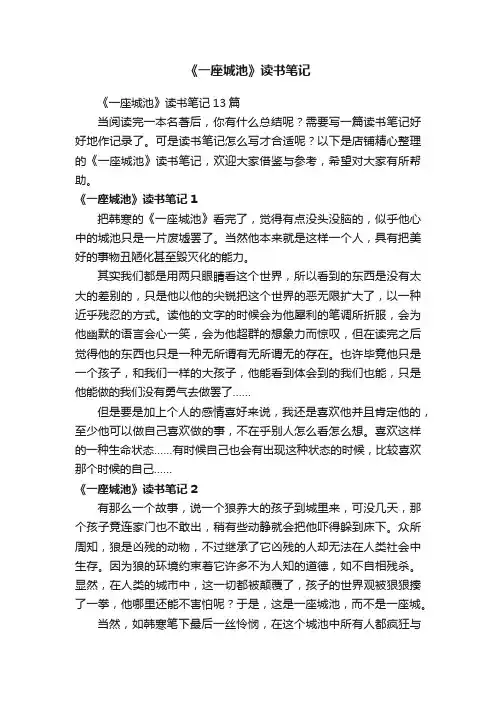 《一座城池》读书笔记

《一座城池》读书笔记 13 篇

当阅读完一本名著后，你有什么总结呢？需要写一篇读书笔记好好地作记录了。可是读书笔记怎么写才合适呢？以下是店铺精心整理的《一座城池》读书笔记，欢迎大家借鉴与参考，希望对大家有所帮助。

《一座城池》读书笔记 1

把韩寒的《一座城池》看完了，觉得有点没头没脑的，似乎他心中的城池只是一片废墟罢了。当然他本来就是这样一个人，具有把美好的事物丑陋化甚至毁灭化的能力。

其实我们都是用两只眼睛看这个世界，所以看到的东西是没有太大的差别的，只是他以他的尖锐把这个世界的恶无限扩大了，以一种近乎残忍的方式。读他的文字的时候会为他犀利的笔调所折服，会为他幽默的语言会心一笑，会为他超群的想象力而惊叹，但在读完之后觉得他的东西也只是一种无所谓有无所谓无的存在。也许毕竟他只是一个孩子，和我们一样的大孩子，他能看到体会到的我们也能，只是他能做的我们没有勇气去做罢了……

但是要是加上个人的感情喜好来说，我还是喜欢他并且肯定他的，至少他可以做自己喜欢做的事，不在乎别人怎么看怎么想。喜欢这样的一种生命状态……有时候自己也会有出现这种状态的时候，比较喜欢那个时候的自己……

《一座城池》读书笔记 2

有那么一个故事，说一个狼养大的孩子到城里来，可没几天，那个孩子竟连家门也不敢出，稍有些动静就会把他吓得躲到床下。众所周知，狼是凶残的动物，不过继承了它凶残的人却无法在人类社会中生存。因为狼的环境约束着它许多不为人知的道德，如不自相残杀。显然，在人类的城市中，这一切都被颠覆了，孩子的世界观被狠狠揍了一拳，他哪里还能不害怕呢？于是，这是一座城池，而不是一座城。

当然，如韩寒笔下最后一丝怜悯，在这个城池中所有人都疯狂与